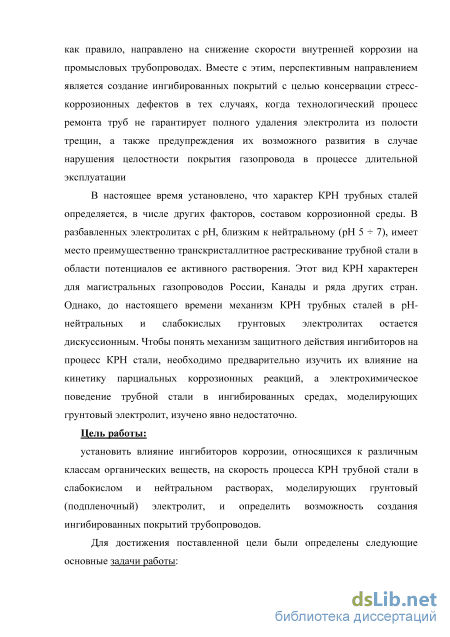 как правило, направлено на снижение скорости внутренней коррозии на промысловых трубопроводах. Вместе с этим, перспективным направлением является создание ингибированных покрытий с целью консервации стресс-коррозионных дефектов в тех случаях, когда технологический процесс ремонта труб не гарантирует полного удаления электролита из полости трещин, а также предупреждения их возможного развития в случае нарушения целостности покрытия газопровода в процессе длительной эксплуатации

В настоящее время установлено, что характер КРН трубных сталей определяется, в числе других факторов, составом коррозионной среды. В разбавленных электролитах с pH, близким к нейтральному (pH 5 ÷ 7), имеет место преимущественно транскристаллитное растрескивание трубной стали в области потенциалов ее активного растворения. Этот вид КРН характерен для магистральных газопроводов России, Канады и ряда других стран. Однако, до настоящего времени механизм КРН трубных сталей в pH-нейтральных и слабокислых грунтовых электролитах остается дискуссионным. Чтобы понять механизм защитного действия ингибиторов на процесс КРН стали, необходимо предварительно изучить их влияние на кинетику парциальных коррозионных реакций, а электрохимическое поведение трубной стали в ингибированных средах, моделирующих грунтовый электролит, изучено явно недостаточно.

Цель работы:

установить влияние ингибиторов коррозии, относящихся к различным классам органических веществ, на скорость процесса КРН трубной стали в слабокислом и нейтральном растворах, моделирующих грунтовый (подпленочный) электролит, и определить возможность создания ингибированных покрытий трубопроводов.

Для достижения поставленной цели были определены следующие основные задачи работы:

dsLib.net
библиотека диссертаций